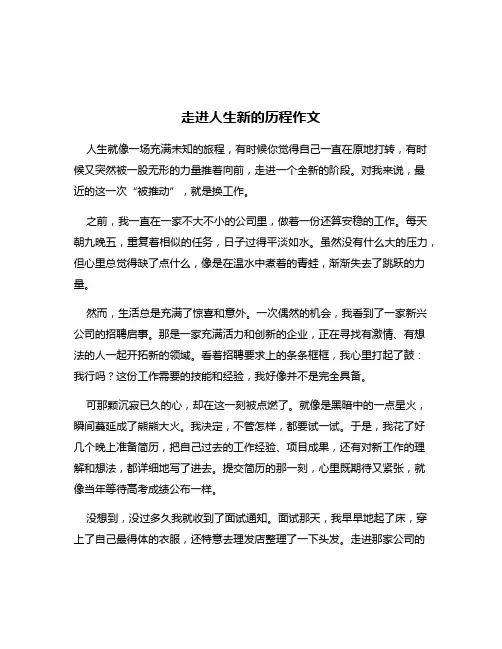 走进人生新的历程作文

人生就像一场充满未知的旅程，有时候你觉得自己一直在原地打转，有时候又突然被一股无形的力量推着向前，走进一个全新的阶段。对我来说，最近的这一次“被推动”，就是换工作。

之前，我一直在一家不大不小的公司里，做着一份还算安稳的工作。每天朝九晚五，重复着相似的任务，日子过得平淡如水。虽然没有什么大的压力，但心里总觉得缺了点什么，像是在温水中煮着的青蛙，渐渐失去了跳跃的力量。

然而，生活总是充满了惊喜和意外。一次偶然的机会，我看到了一家新兴公司的招聘启事。那是一家充满活力和创新的企业，正在寻找有激情、有想法的人一起开拓新的领域。看着招聘要求上的条条框框，我心里打起了鼓：我行吗？这份工作需要的技能和经验，我好像并不是完全具备。

可那颗沉寂已久的心，却在这一刻被点燃了。就像是黑暗中的一点星火，瞬间蔓延成了熊熊大火。我决定，不管怎样，都要试一试。于是，我花了好几个晚上准备简历，把自己过去的工作经验、项目成果，还有对新工作的理解和想法，都详细地写了进去。提交简历的那一刻，心里既期待又紧张，就像当年等待高考成绩公布一样。

没想到，没过多久我就收到了面试通知。面试那天，我早早地起了床，穿上了自己最得体的衣服，还特意去理发店整理了一下头发。走进那家公司的